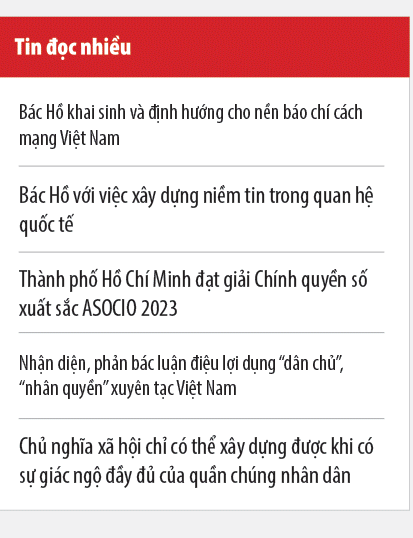 Tin đọc nhiều

Bác Hồ khai sinh và định hướng cho nền báo chí cách mạng Việt Nam

Bác Hồ với việc xây dựng niềm tin trong quan hệ quốc tế

Thành phố Hồ Chí Minh đạt giải Chính quyền số xuất sắc ASOCIO 2023

Nhận diện, phản bác luận điệu lợi dụng “dân chủ”, “nhân quyền” xuyên tạc Việt Nam

Chủ nghĩa xã hội chỉ có thể xây dựng được khi có sự giác ngộ đầy đủ của quần chúng nhân dân